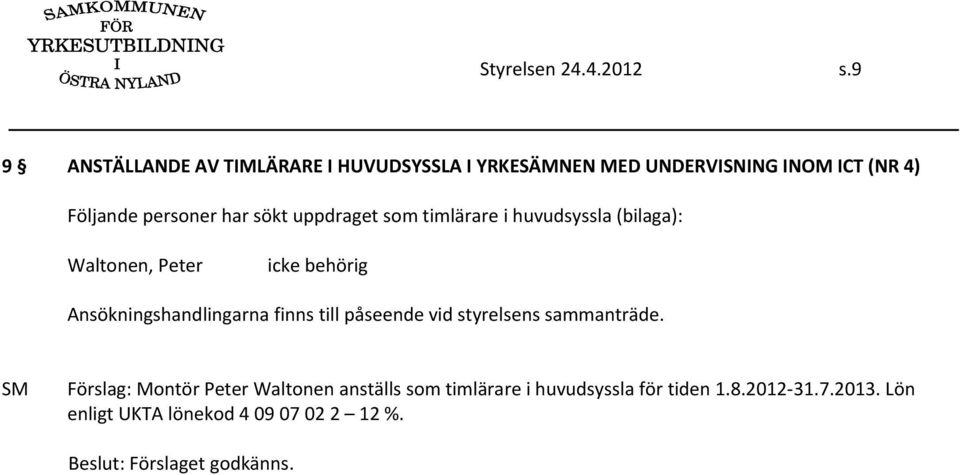 SAMKOMMUNEN
FÖR
YRKESUTBILDNING
I
ÖSTRA NYLAND

Styrelsen 24.4.2012 s.9

9 § ANSTÄLLANDE AV TIMLÄRARE I HUVUDSYSSLA I YRKESÄMNEN MED UNDERVISNING INOM ICT (NR 4)

Följande personer har sökt uppdraget som timlärare i huvudsyssla (bilaga):

Waltonen, Peter icke behörig

Ansökningshandlingarna finns till påseende vid styrelsens sammanträde.

SM Förslag: Montör Peter Waltonen anställs som timlärare i huvudsyssla för tiden 1.8.2012-31.7.2013. Lön enligt UKTA lönekod 4 09 07 02 2 – 12 %.

Beslut: Förslaget godkänns.